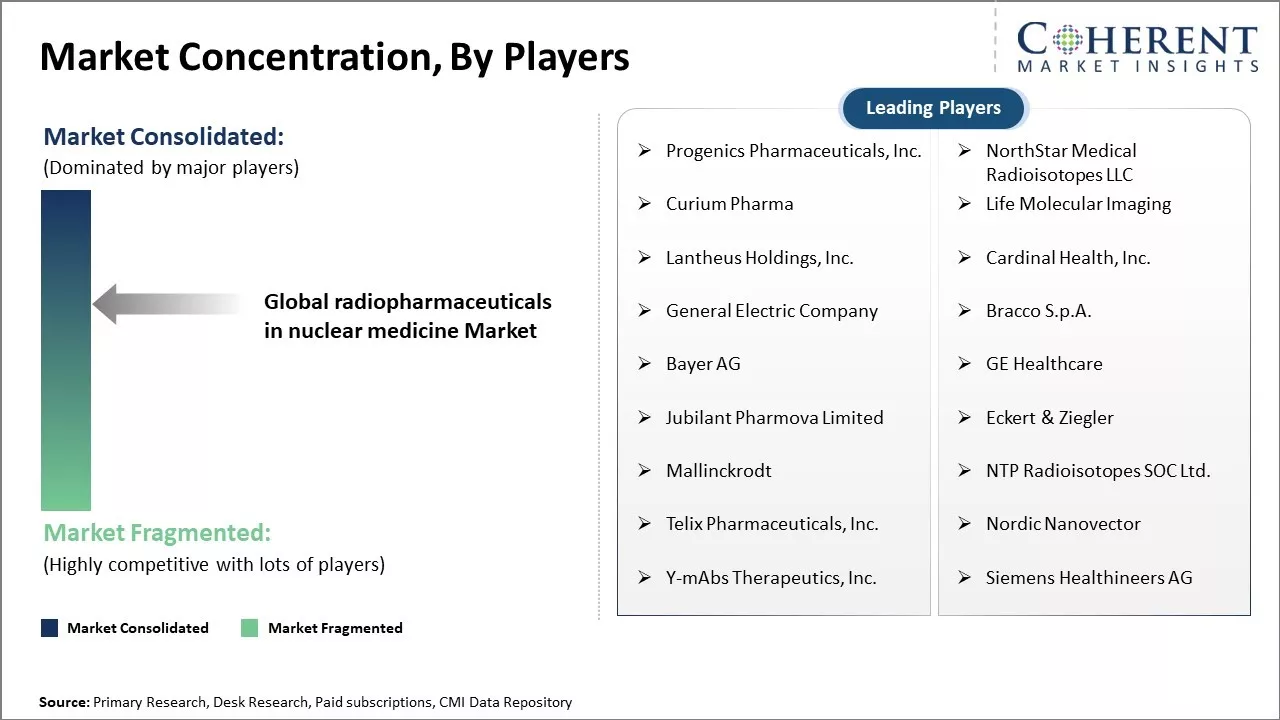 Market Concentration, By Players

COHERENT
MARKET INSIGHTS

Market Consolidated:
(Dominated by major players)

Global radiopharmaceuticals in nuclear medicine Market

Market Fragmented:
(Highly competitive with lots of players)

Market Consolidated
Market Fragmented

Leading Players

➢ Progenics Pharmaceuticals, Inc.
➢ Curium Pharma
➢ Lantheus Holdings, Inc.
➢ General Electric Company
➢ Bayer AG
➢ Jubilant Pharmova Limited
➢ Mallinckrodt
➢ Telix Pharmaceuticals, Inc.
➢ Y-mAbs Therapeutics, Inc.

➢ NorthStar Medical Radioisotopes LLC
➢ Life Molecular Imaging
➢ Cardinal Health, Inc.
➢ Bracco S.p.A.
➢ GE Healthcare
➢ Eckert & Ziegler
➢ NTP Radioisotopes SOC Ltd.
➢ Nordic Nanovector
➢ Siemens Healthineers AG

Source: Primary Research, Desk Research, Paid subscriptions, CMI Data Repository